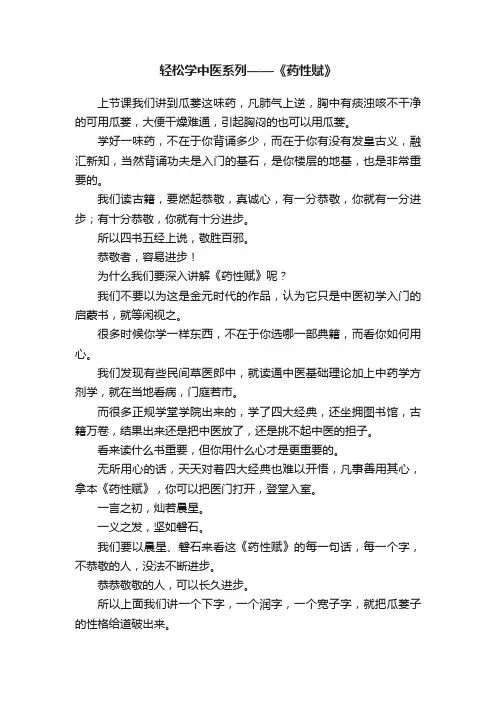 轻松学中医系列——《药性赋》

上节课我们讲到瓜蒌这味药，凡肺气上逆，胸中有痰浊咳不干净的可用瓜蒌，大便干燥难通，引起胸闷的也可以用瓜蒌。

学好一味药，不在于你背诵多少，而在于你有没有发皇古义，融汇新知，当然背诵功夫是入门的基石，是你楼层的地基，也是非常重要的。

我们读古籍，要燃起恭敬，真诚心，有一分恭敬，你就有一分进步；有十分恭敬，你就有十分进步。

所以四书五经上说，敬胜百邪。

恭敬者，容易进步！

为什么我们要深入讲解《药性赋》呢？

我们不要以为这是金元时代的作品，认为它只是中医初学入门的启蒙书，就等闲视之。

很多时候你学一样东西，不在于你选哪一部典籍，而看你如何用心。

我们发现有些民间草医郎中，就读通中医基础理论加上中药学方剂学，就在当地看病，门庭若市。

而很多正规学堂学院出来的，学了四大经典，还坐拥图书馆，古籍万卷，结果出来还是把中医放了，还是挑不起中医的担子。

看来读什么书重要，但你用什么心才是更重要的。

无所用心的话，天天对着四大经典也难以开悟，凡事善用其心，拿本《药性赋》，你可以把医门打开，登堂入室。

一言之初，灿若晨星。

一义之发，坚如磐石。

我们要以晨星、磐石来看这《药性赋》的每一句话，每一个字，不恭敬的人，没法不断进步。

恭恭敬敬的人，可以长久进步。

所以上面我们讲一个下字，一个润字，一个宽子字，就把瓜蒌子的性格给道破出来。